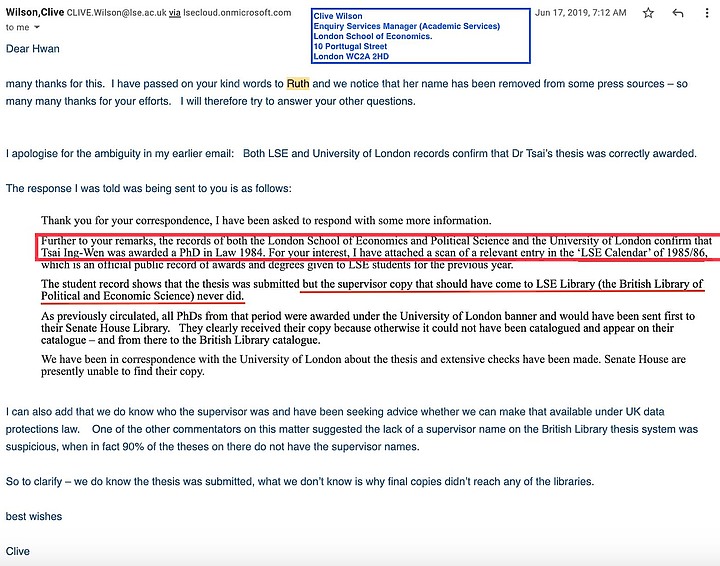 Wilson,Clive CLIVE.Wilson@lse.ac.uk via lsecloud.onmicrosoft.com
to me

Clive Wilson
Enquiry Services Manager (Academic Services)
London School of Economics.
10 Porttugal Street
London WC2A 2HD

Jun 17, 2019, 7:12 AM

Dear Hwan

many thanks for this. I have passed on your kind words to Ruth and we notice that her name has been removed from some press sources – so many many thanks for your efforts. I will therefore try to answer your other questions.

I apologise for the ambiguity in my earlier email: Both LSE and University of London records confirm that Dr Tsai's thesis was correctly awarded.

The response I was told was being sent to you is as follows:

Thank you for your correspondence, I have been asked to respond with some more information.

Further to your remarks, the records of both the London School of Economics and Political Science and the University of London confirm that Tsai Ing-Wen was awarded a PhD in Law 1984. For your interest, I have attached a scan of a relevant entry in the 'LSE Calendar' of 1985/86, which is an official public record of awards and degrees given to LSE students for the previous year.

The student record shows that the thesis was submitted but the supervisor copy that should have come to LSE Library (the British Library of Political and Economic Science) never did.

As previously circulated, all PhDs from that period were awarded under the University of London banner and would have been sent first to their Senate House Library. They clearly received their copy because otherwise it could not have been catalogued and appear on their catalogue – and from there to the British Library catalogue.

We have been in correspondence with the University of London about the thesis and extensive checks have been made. Senate House are presently unable to find their copy.

I can also add that we do know who the supervisor was and have been seeking advice whether we can make that available under UK data protections law. One of the other commentators on this matter suggested the lack of a supervisor name on the British Library thesis system was suspicious, when in fact 90% of the theses on there do not have the supervisor names.

So to clarify – we do know the thesis was submitted, what we don't know is why final copies didn't reach any of the libraries.

best wishes

Clive